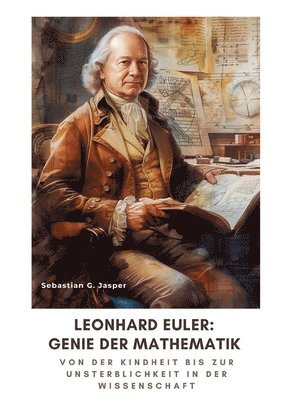 Sebastian G. Jasper

LEONHARD EULER:
GENIE DER MATHEMATIK

VON DER KINDHEIT BIS ZUR UNSTERBLICHKEIT IN DER WISSENSCHAFT